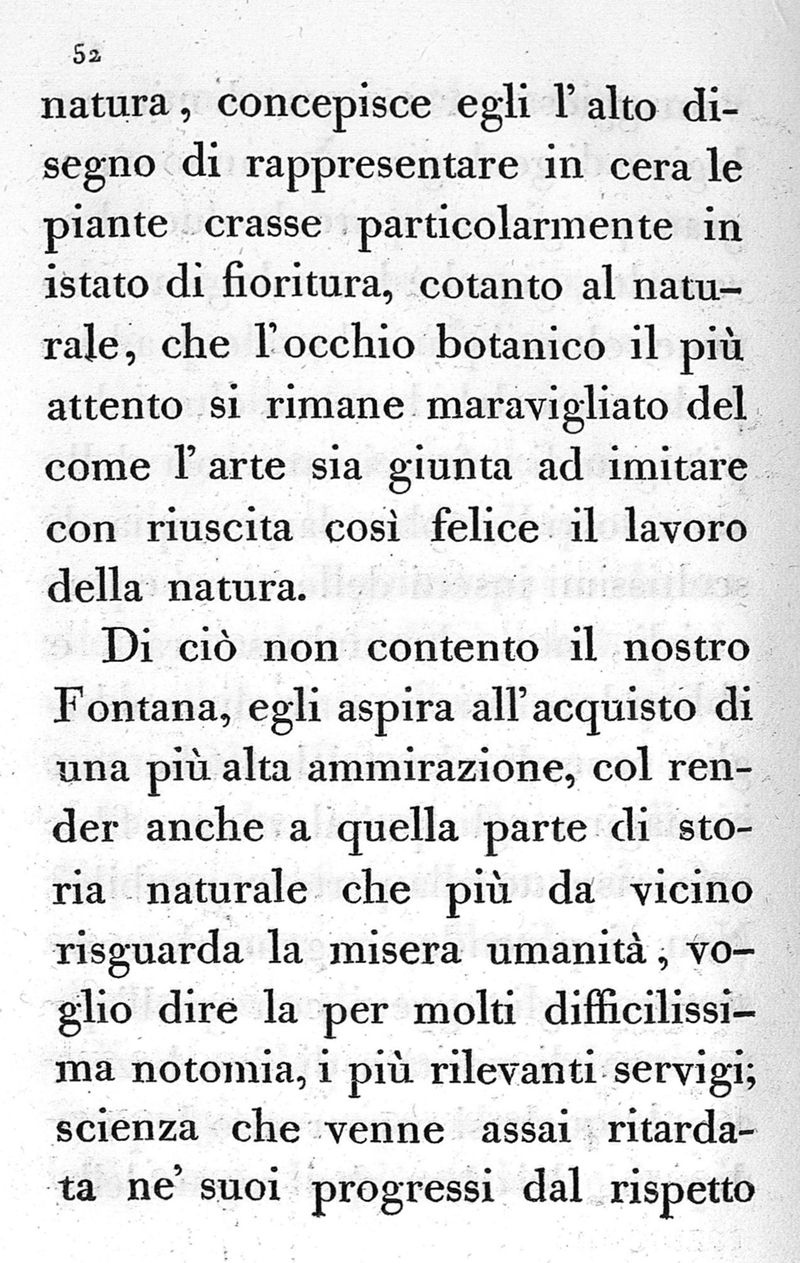 52

natura, concepisce egli l'alto disegno di rappresentare in cera le piante crasse particolarmente in istato di fioritura, cotanto al naturale, che l'occhio botanico il più attento si rimane maravigliato del come l'arte sia giunta ad imitare con riuscita così felice il lavoro della natura.

Di ciò non contento il nostro Fontana, egli aspira all'acquisto di una più alta ammirazione, col render anche a quella parte di storia naturale che più da vicino risguarda la misera umanità, voglio dire la per molti difficilissima notomia, i più rilevanti servigi; scienza che venne assai ritardata ne' suoi progressi dal rispetto